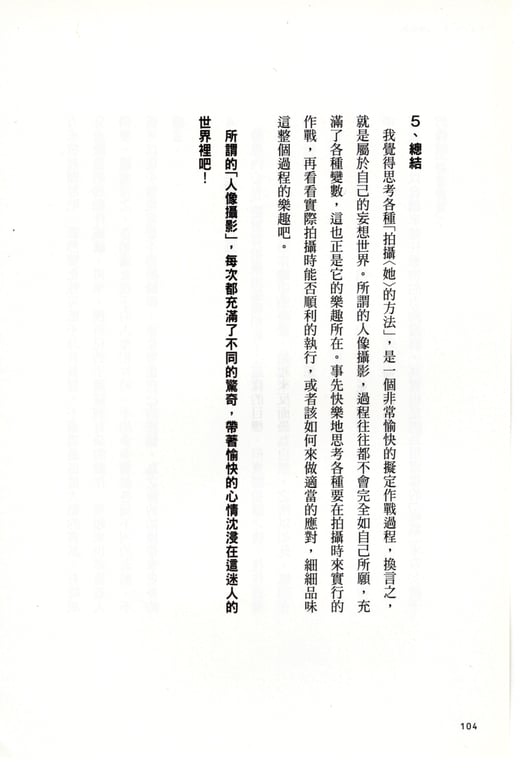 5、總結

我覺得思考各種「拍攝〈她〉的方法」，是一個非常愉快的擬定作戰過程，換言之，就是屬於自己的妄想世界。所謂的人像攝影，過程往往都不會完全如自己所願，充滿了各種變數，這也正是它的樂趣所在。事先快樂地思考各種要在拍攝時來實行的作戰，再看看實際拍攝時能否順利的執行，或者該如何來做適當的應對，細細品味這整個過程的樂趣吧。

所謂的「人像攝影」，每次都充滿了不同的驚奇，帶著愉快的心情沈浸在這迷人的世界裡吧！

104